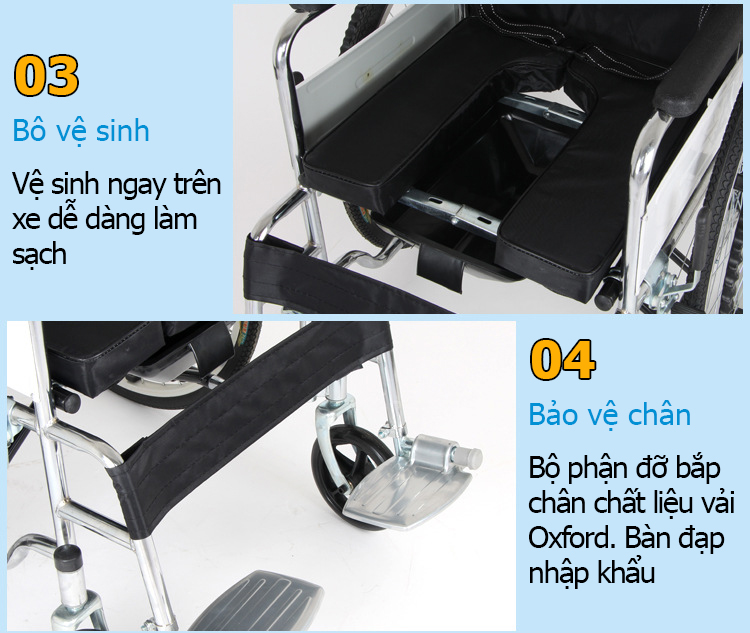 03

Bô vệ sinh

Vệ sinh ngay trên xe dễ dàng làm sạch

04

Bảo vệ chân

Bộ phận đỡ bắp chân chất liệu vải Oxford. Bàn đạp nhập khẩu